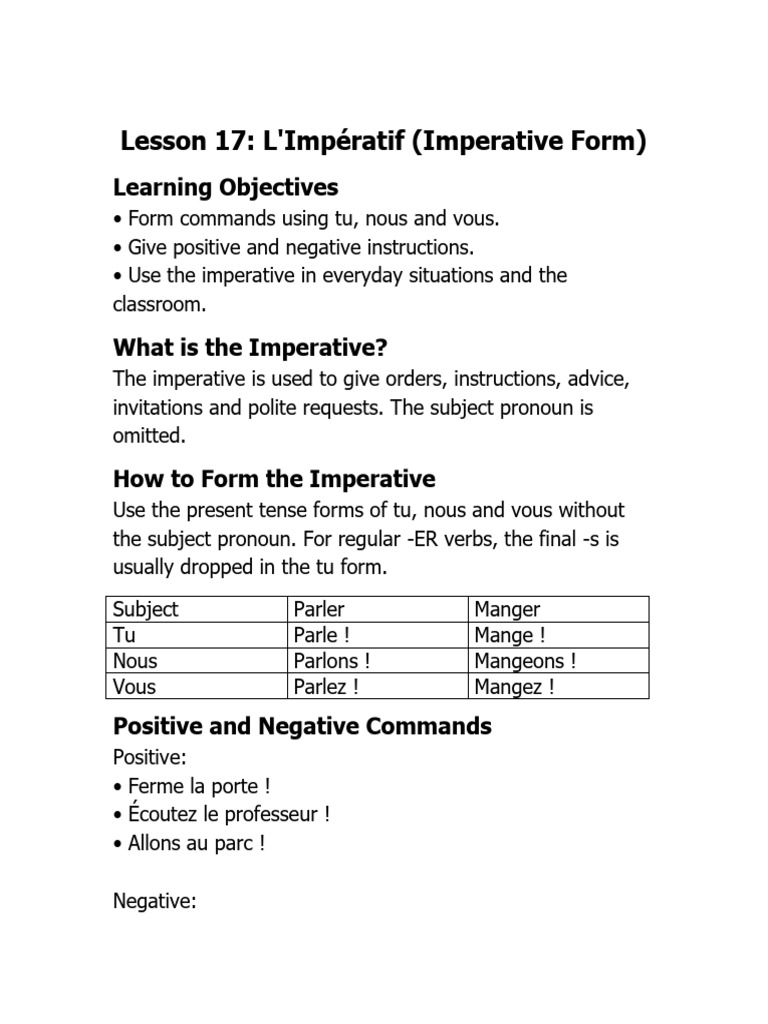 Lesson 17: L'Impératif (Imperative Form)

Learning Objectives

• Form commands using tu, nous and vous.
• Give positive and negative instructions.
• Use the imperative in everyday situations and the classroom.

What is the Imperative?

The imperative is used to give orders, instructions, advice, invitations and polite requests. The subject pronoun is omitted.

How to Form the Imperative

Use the present tense forms of tu, nous and vous without the subject pronoun. For regular -ER verbs, the final -s is usually dropped in the tu form.

| Subject | Parler | Manger |
|---|---|---|
| Tu | Parle ! | Mange ! |
| Nous | Parlons ! | Mangeons ! |
| Vous | Parlez ! | Mangez ! |

Positive and Negative Commands

Positive:
• Ferme la porte !
• Écoutez le professeur !
• Allons au parc !

Negative: